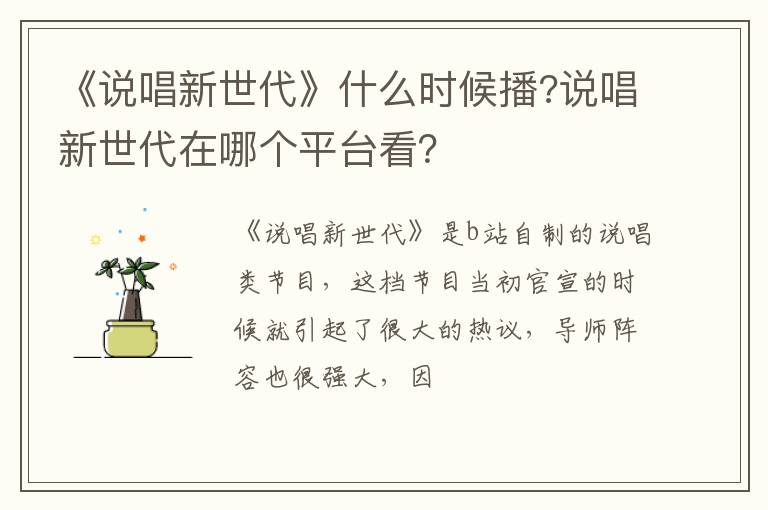 《说唱新世代》什么时候播?说唱新世代在哪个平台看?

《说唱新世代》是b站自制的说唱类节目，这档节目当初官宣的时候就引起了很大的热议，导师阵容也很强大，因